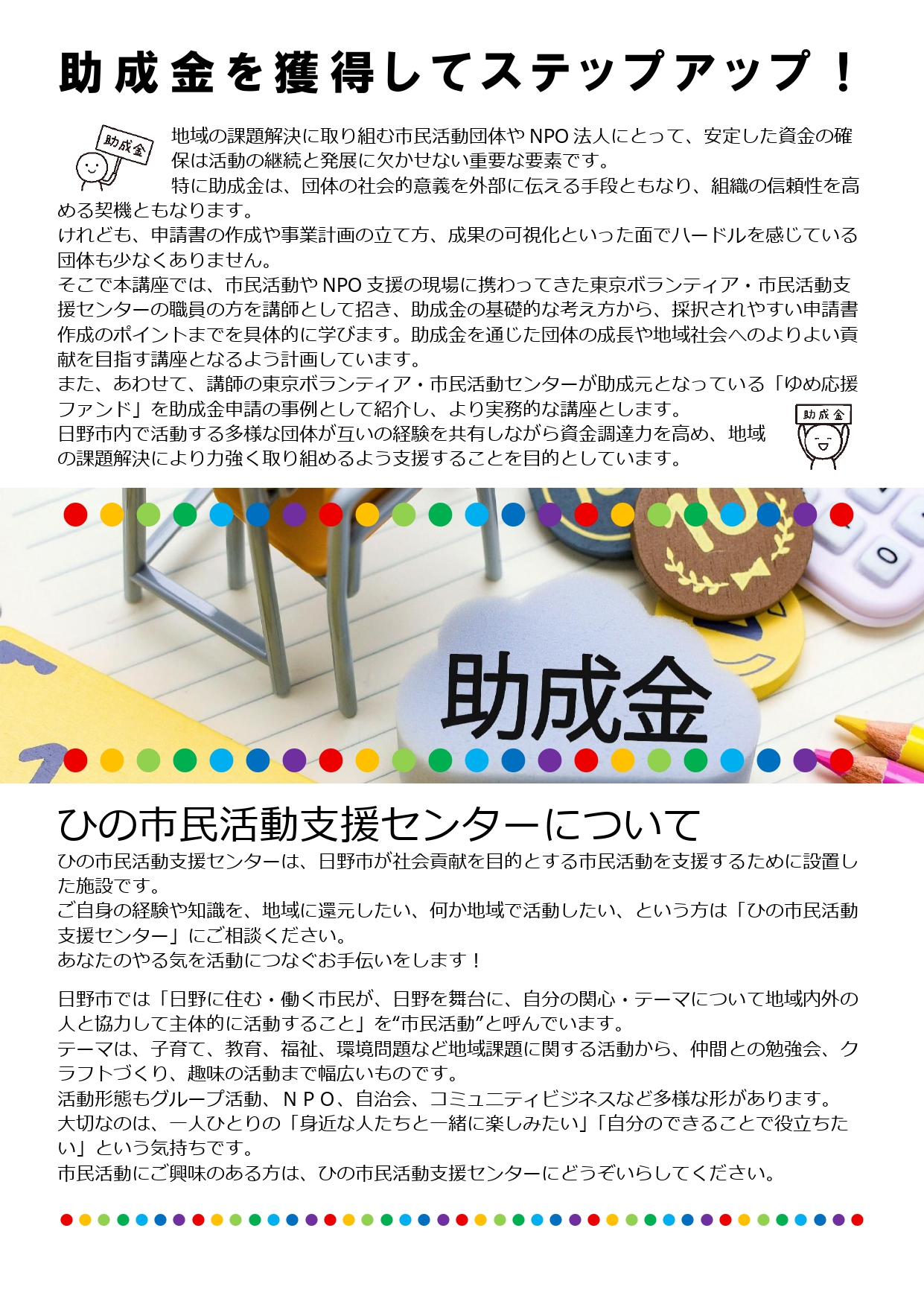 助成金を獲得してステップアップ！

助成金

地域の課題解決に取り組む市民活動団体やNPO法人にとって、安定した資金の確保は活動の継続と発展に欠かせない重要な要素です。

特に助成金は、団体の社会的意義を外部に伝える手段ともなり、組織の信頼性を高める契機ともなります。

けれども、申請書の作成や事業計画の立て方、成果の可視化といった面でハードルを感じている団体も少なくありません。

そこで本講座では、市民活動やNPO支援の現場に携わってきた東京ボランティア・市民活動支援センターの職員の方を講師として招き、助成金の基礎的な考え方から、採択されやすい申請書作成のポイントまでを具体的に学びます。助成金を通じた団体の成長や地域社会へのよりよい貢献を目指す講座となるよう計画しています。

また、あわせて、講師の東京ボランティア・市民活動センターが助成元となっている「ゆめ応援ファンド」を助成金申請の事例として紹介し、より実務的な講座とします。

日野市内で活動する多様な団体が互いの経験を共有しながら資金調達力を高め、地域の課題解決により力強く取り組めるよう支援することを目的としています。

助成金

助成金

ひの市民活動支援センターについて

ひの市民活動支援センターは、日野市が社会貢献を目的とする市民活動を支援するために設置した施設です。

ご自身の経験や知識を、地域に還元したい、何か地域で活動したい、という方は「ひの市民活動支援センター」にご相談ください。

あなたのやる気を活動につなぐお手伝いをします！

日野市では「日野に住む・働く市民が、日野を舞台に、自分の関心・テーマについて地域内外の人と協力して主体的に活動すること」を“市民活動”と呼んでいます。

テーマは、子育て、教育、福祉、環境問題など地域課題に関する活動から、仲間との勉強会、クラフトづくり、趣味の活動まで幅広いものです。

活動形態もグループ活動、ＮＰＯ、自治会、コミュニティビジネスなど多様な形があります。

大切なのは、一人ひとりの「身近な人たちと一緒に楽しみたい」「自分のできることで役立ちたい」という気持ちです。

市民活動にご興味のある方は、ひの市民活動支援センターにどうぞいらしてください。